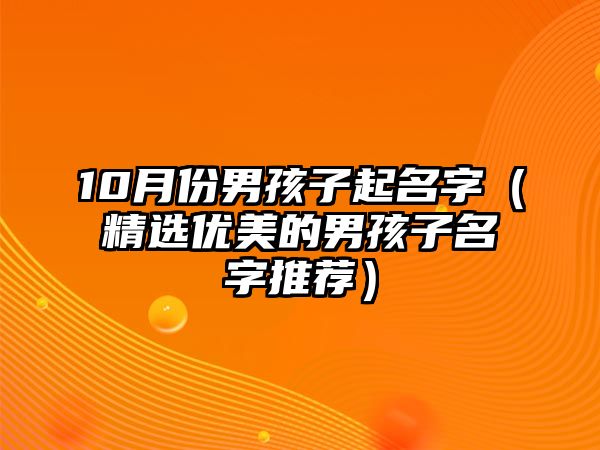 10月份男孩子起名字（精选优美的男孩子名字推荐）